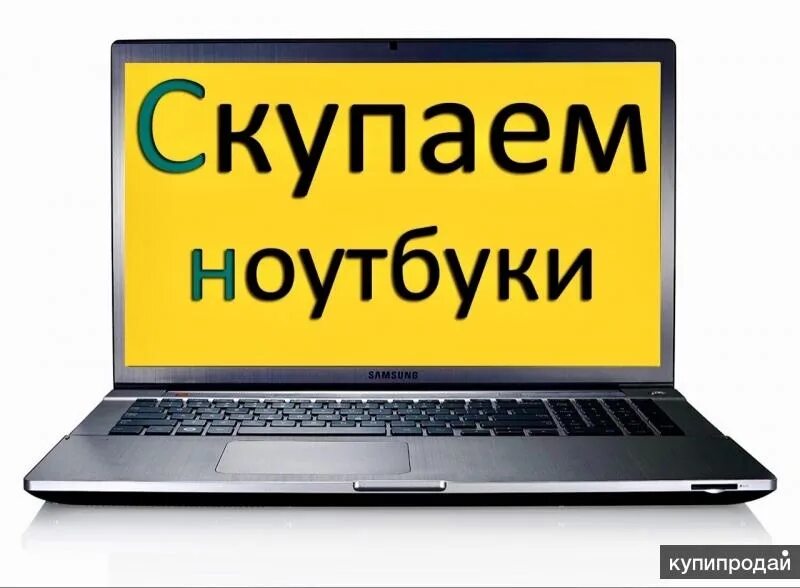 Скупаем ноутбуки

SAMSUNG

купипродай